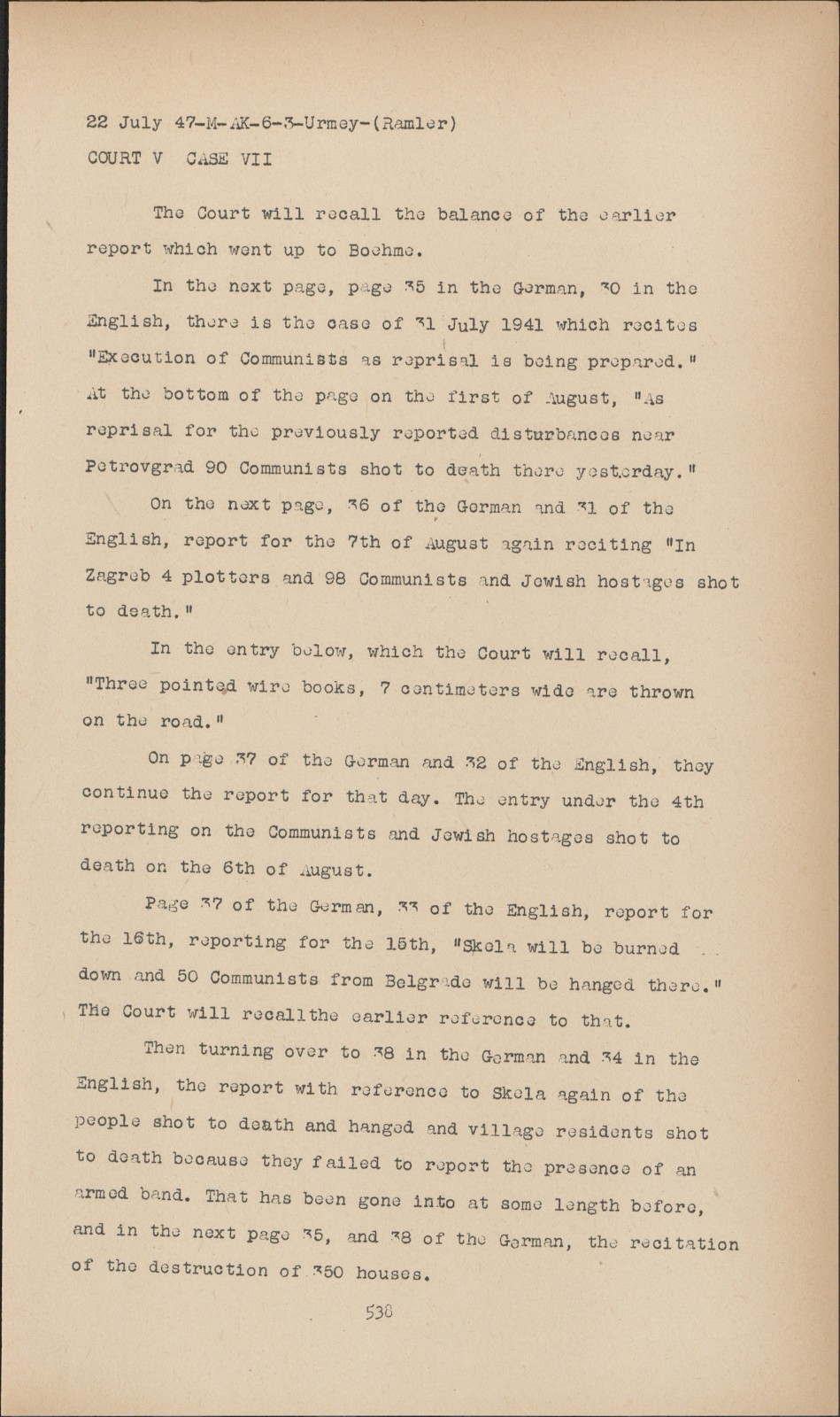 22 July 47-M-AK-6-3-Urmey-(Ramler)
COURT V CASE VII

The Court will recall the balance of the earlier report which went up to Boehme.

In the next page, page 35 in the German, 30 in the English, there is the case of 31 July 1941 which recites "Execution of Communists as reprisal is being prepared." At the bottom of the page on the first of August, "As reprisal for the previously reported disturbances near Petrovgrad 90 Communists shot to death there yesterday."

On the next page, 36 of the German and 31 of the English, report for the 7th of August again reciting "In Zagreb 4 plotters and 98 Communists and Jewish hostages shot to death."

In the entry below, which the Court will recall, "Three pointed wire books, 7 centimeters wide are thrown on the road."

On page 37 of the German and 32 of the English, they continue the report for that day. The entry under the 4th reporting on the Communists and Jewish hostages shot to death on the 6th of August.

Page 37 of the German, 33 of the English, report for the 16th, reporting for the 15th, "Skela will be burned down and 50 Communists from Belgrade will be hanged there." The Court will recallthe earlier reference to that.

Then turning over to 38 in the German and 34 in the English, the report with reference to Skela again of the people shot to death and hanged and village residents shot to death because they failed to report the presence of an armed band. That has been gone into at some length before, and in the next page 35, and 38 of the German, the recitation of the destruction of 350 houses.

538